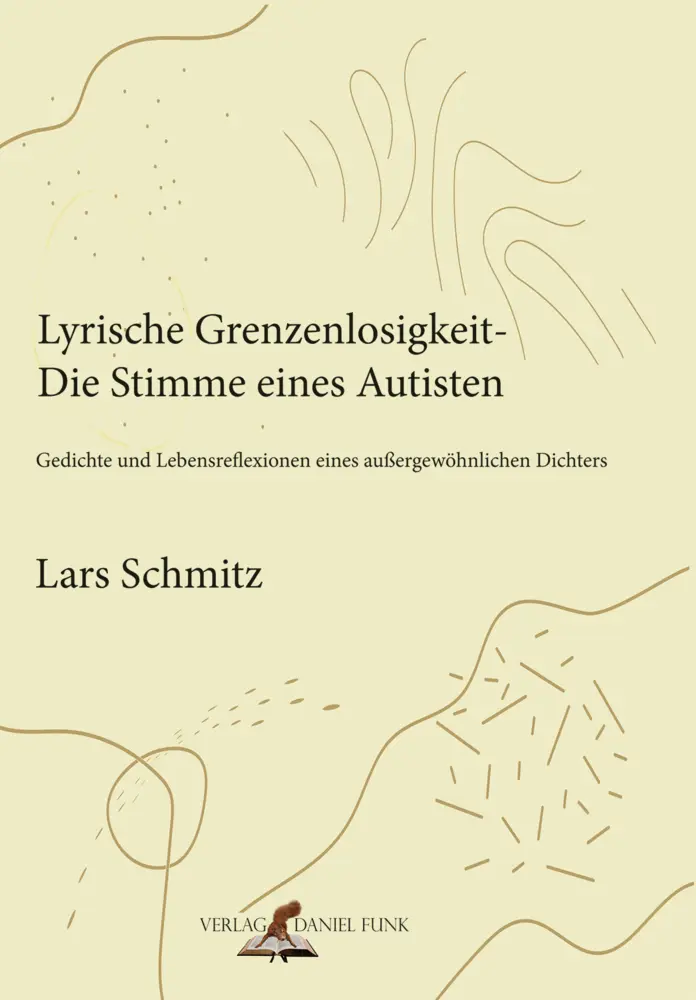 Lyrische Grenzenlosigkeit-
Die Stimme eines Autisten

Gedichte und Lebensreflexionen eines außergewöhnlichen Dichters

Lars Schmitz

VERLAG DANIEL FUNK